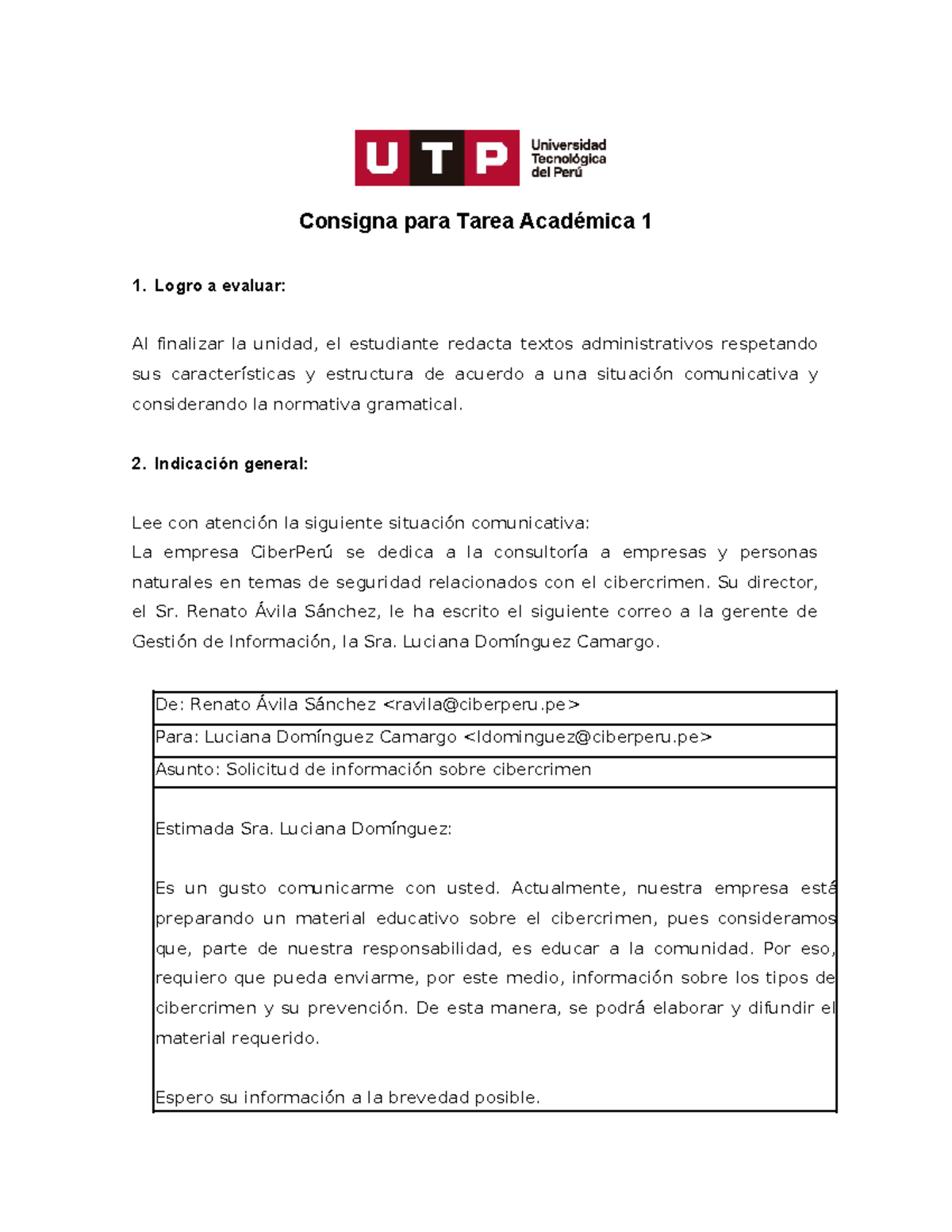 UTP Universidad Tecnológica del Perú

Consigna para Tarea Académica 1

1. Logro a evaluar:

Al finalizar la unidad, el estudiante redacta textos administrativos respetando sus características y estructura de acuerdo a una situación comunicativa y considerando la normativa gramatical.

2. Indicación general:

Lee con atención la siguiente situación comunicativa:
La empresa CiberPerú se dedica a la consultoría a empresas y personas naturales en temas de seguridad relacionados con el cibercrimen. Su director, el Sr. Renato Ávila Sánchez, le ha escrito el siguiente correo a la gerente de Gestión de Información, la Sra. Luciana Domínguez Camargo.

| De: Renato Ávila Sánchez <ravila@ciberperu.pe> |
|---|
| Para: Luciana Domínguez Camargo <ldominguez@ciberperu.pe> |
| Asunto: Solicitud de información sobre cibercrimen |
| Estimada Sra. Luciana Domínguez:<br><br>Es un gusto comunicarme con usted. Actualmente, nuestra empresa está preparando un material educativo sobre el cibercrimen, pues consideramos que, parte de nuestra responsabilidad, es educar a la comunidad. Por eso, requiero que pueda enviarme, por este medio, información sobre los tipos de cibercrimen y su prevención. De esta manera, se podrá elaborar y difundir el material requerido.<br><br>Espero su información a la brevedad posible. |